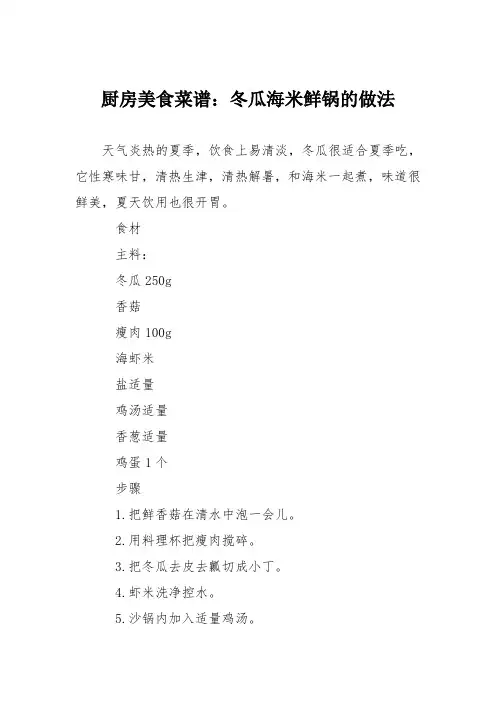 厨房美食菜谱：冬瓜海米鲜锅的做法

天气炎热的夏季，饮食上易清淡，冬瓜很适合夏季吃，它性寒味甘，清热生津，清热解暑，和海米一起煮，味道很鲜美，夏天饮用也很开胃。

食材

主料：

冬瓜 250g

香菇

瘦肉 100g

海虾米

盐适量

鸡汤适量

香葱适量

鸡蛋 1 个

步骤

1.把鲜香菇在清水中泡一会儿。

2.用料理杯把瘦肉搅碎。

3.把冬瓜去皮去瓤切成小丁。

4.虾米洗净控水。

5.沙锅内加入适量鸡汤。